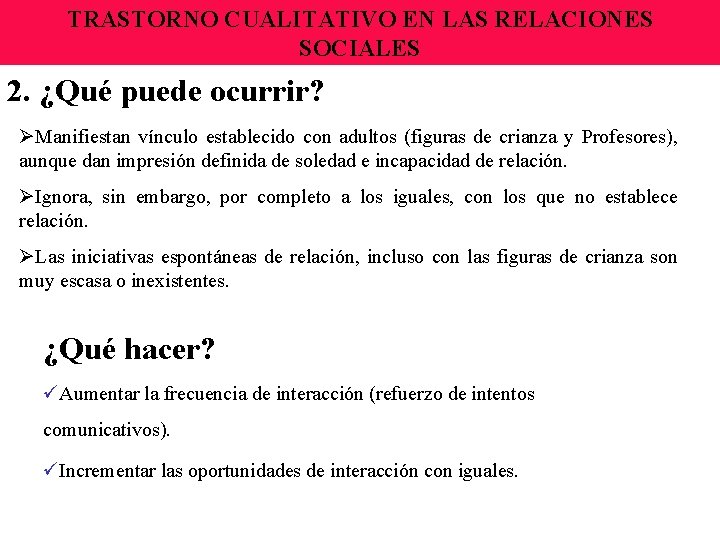 TRASTORNO CUALITATIVO EN LAS RELACIONES SOCIALES

2. ¿Qué puede ocurrir?

➢Manifiestan vínculo establecido con adultos (figuras de crianza y Profesores), aunque dan impresión definida de soledad e incapacidad de relación.

➢Ignora, sin embargo, por completo a los iguales, con los que no establece relación.

➢Las iniciativas espontáneas de relación, incluso con las figuras de crianza son muy escasa o inexistentes.

¿Qué hacer?

✓Aumentar la frecuencia de interacción (refuerzo de intentos comunicativos).

✓Incrementar las oportunidades de interacción con iguales.